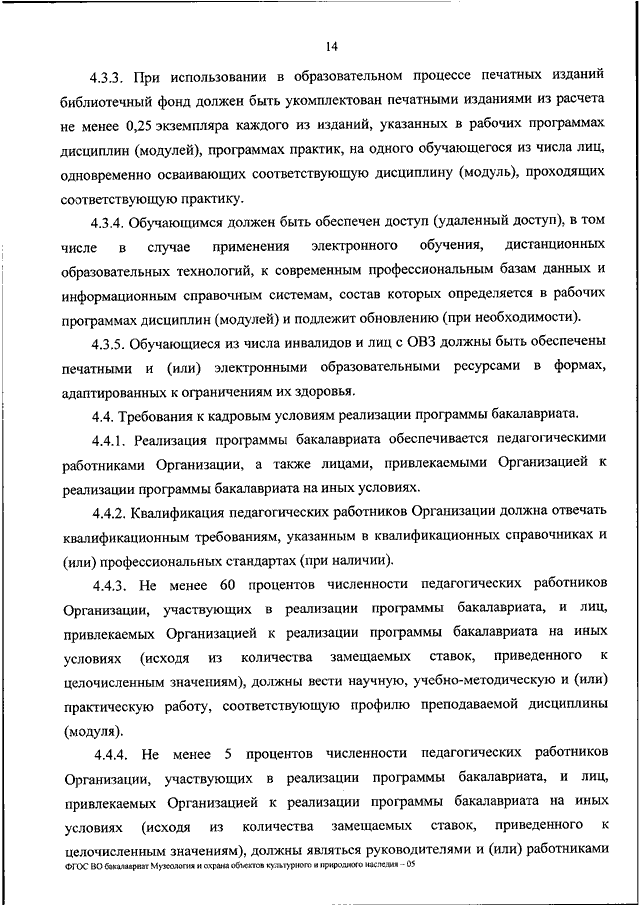 14

4.3.3. При использовании в образовательном процессе печатных изданий библиотечный фонд должен быть укомплектован печатными изданиями из расчета не менее 0,25 экземпляра каждого из изданий, указанных в рабочих программах дисциплин (модулей), программах практик, на одного обучающегося из числа лиц, одновременно осваивающих соответствующую дисциплину (модуль), проходящих соответствующую практику.

4.3.4. Обучающимся должен быть обеспечен доступ (удаленный доступ), в том числе в случае применения электронного обучения, дистанционных образовательных технологий, к современным профессиональным базам данных и информационным справочным системам, состав которых определяется в рабочих программах дисциплин (модулей) и подлежит обновлению (при необходимости).

4.3.5. Обучающиеся из числа инвалидов и лиц с ОВЗ должны быть обеспечены печатными и (или) электронными образовательными ресурсами в формах, адаптированных к ограничениям их здоровья.

4.4. Требования к кадровым условиям реализации программы бакалавриата.

4.4.1. Реализация программы бакалавриата обеспечивается педагогическими работниками Организации, а также лицами, привлекаемыми Организацией к реализации программы бакалавриата на иных условиях.

4.4.2. Квалификация педагогических работников Организации должна отвечать квалификационным требованиям, указанным в квалификационных справочниках и (или) профессиональных стандартах (при наличии).

4.4.3. Не менее 60 процентов численности педагогических работников Организации, участвующих в реализации программы бакалавриата, и лиц, привлекаемых Организацией к реализации программы бакалавриата на иных условиях (исходя из количества замещаемых ставок, приведенного к целочисленным значениям), должны вести научную, учебно-методическую и (или) практическую работу, соответствующую профилю преподаваемой дисциплины (модуля).

4.4.4. Не менее 5 процентов численности педагогических работников Организации, участвующих в реализации программы бакалавриата, и лиц, привлекаемых Организацией к реализации программы бакалавриата на иных условиях (исходя из количества замещаемых ставок, приведенного к целочисленным значениям), должны являться руководителями и (или) работниками

ФГОС ВО бакалавриат Музеология и охрана объектов культурного и природного наследия – 05